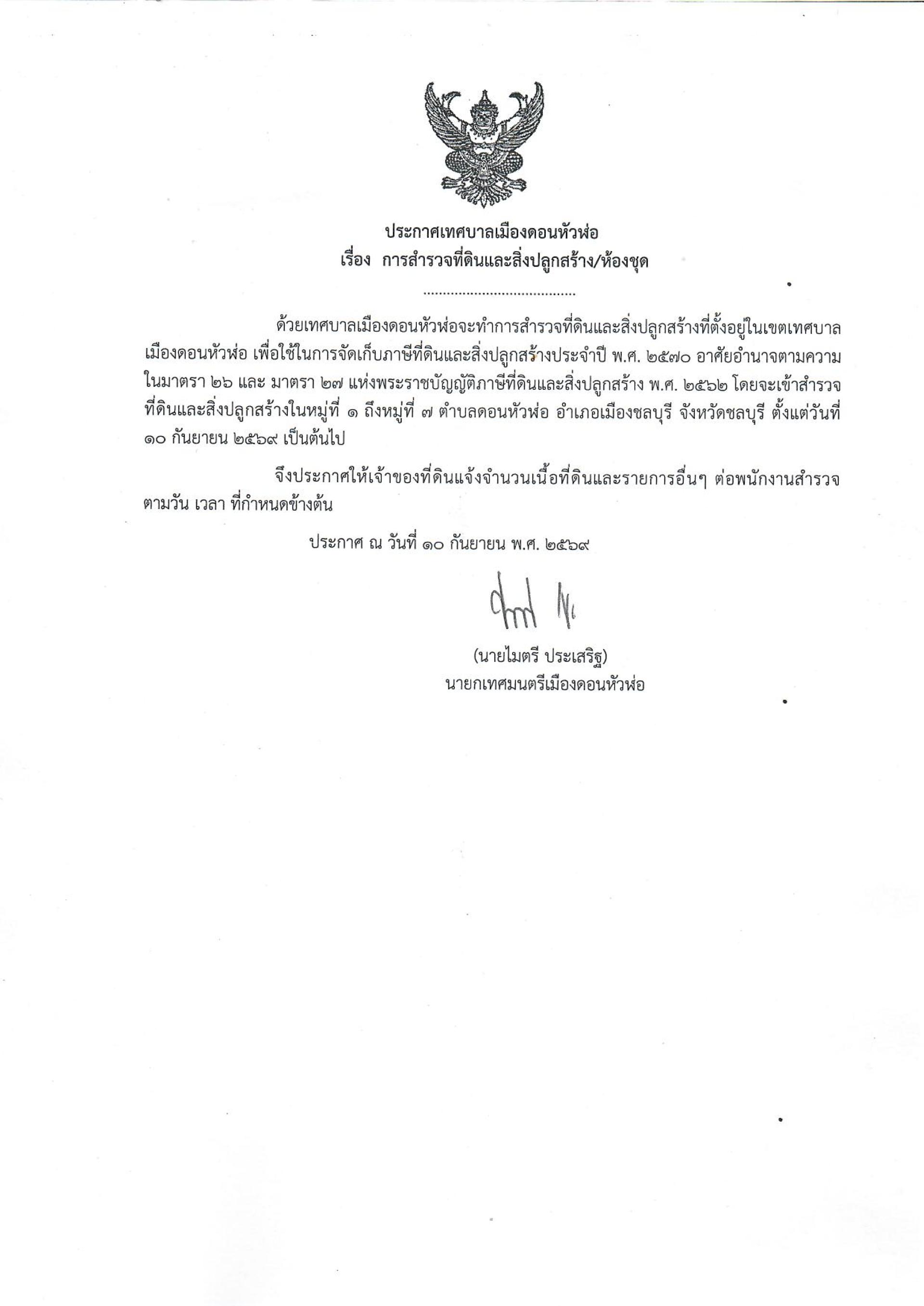 ประกาศเทศบาลเมืองดอนหัวฬ่อ
เรื่อง การสำรวจที่ดินและสิ่งปลูกสร้าง/ห้องชุด

.......................................

ด้วยเทศบาลเมืองดอนหัวฬ่อจะทำการสำรวจที่ดินและสิ่งปลูกสร้างที่ตั้งอยู่ในเขตเทศบาลเมืองดอนหัวฬ่อ เพื่อใช้ในการจัดเก็บภาษีที่ดินและสิ่งปลูกสร้างประจำปี พ.ศ. ๒๕๗๐ อาศัยอำนาจตามความในมาตรา ๒๖ และ มาตรา ๒๗ แห่งพระราชบัญญัติภาษีที่ดินและสิ่งปลูกสร้าง พ.ศ. ๒๕๖๒ โดยจะเข้าสำรวจที่ดินและสิ่งปลูกสร้างในหมู่ที่ ๑ ถึงหมู่ที่ ๗ ตำบลดอนหัวฬ่อ อำเภอเมืองชลบุรี จังหวัดชลบุรี ตั้งแต่วันที่ ๑๐ กันยายน ๒๕๖๙ เป็นต้นไป

จึงประกาศให้เจ้าของที่ดินแจ้งจำนวนเนื้อที่ดินและรายการอื่นๆ ต่อพนักงานสำรวจตามวัน เวลา ที่กำหนดข้างต้น

ประกาศ ณ วันที่ ๑๐ กันยายน พ.ศ. ๒๕๖๙

(นายไมตรี ประเสริฐ)
นายกเทศมนตรีเมืองดอนหัวฬ่อ